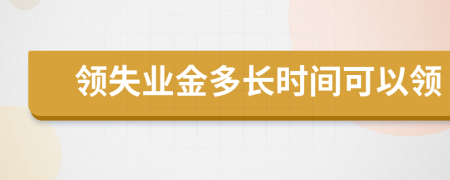 领失业金多长时间可以领